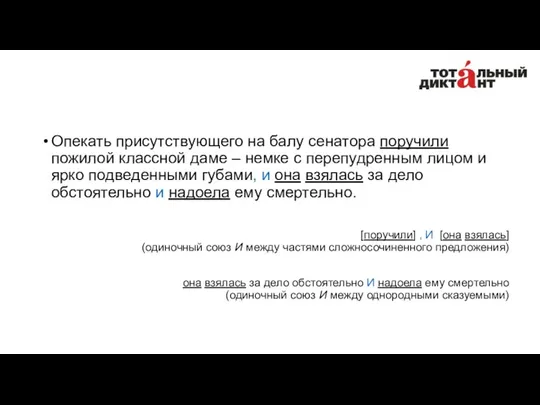 ТОТАЛЬНЫЙ ДИКТАНТ

• Опекать присутствующего на балу сенатора поручили пожилой классной даме – немке с перепудренным лицом и ярко подведенными губами, и она взялась за дело обстоятельно и надоела ему смертельно.

[поручили] , И [она взялась]
(одиночный союз И между частями сложносочиненного предложения)

она взялась за дело обстоятельно И надоела ему смертельно
(одиночный союз И между однородными сказуемыми)